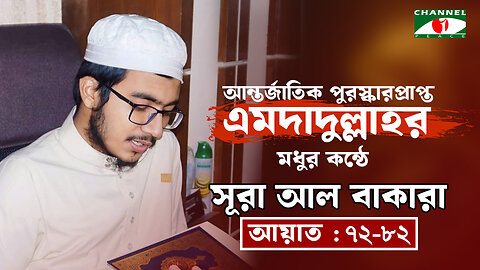 CHANNEL i PEACE

আন্তর্জাতিক পুরস্কারপ্রাপ্ত
এমদাদুল্লাহর
মধুর কন্ঠে

সূরা আল বাকারা
আয়াত : ৭২-৮২